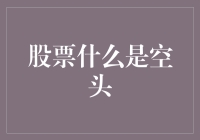 股票什么是空头